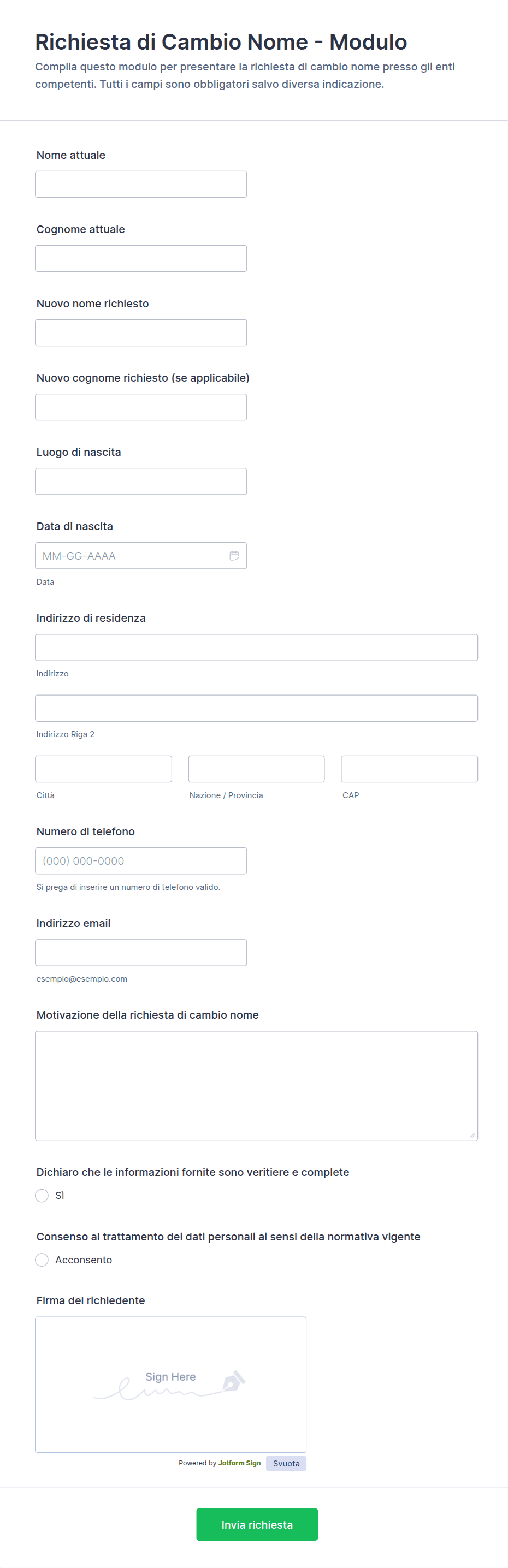 Richiesta di Cambio Nome - Modulo

Compila questo modulo per presentare la richiesta di cambio nome presso gli enti competenti. Tutti i campi sono obbligatori salvo diversa indicazione.

Nome attuale

Cognome attuale

Nuovo nome richiesto

Nuovo cognome richiesto (se applicabile)

Luogo di nascita

Data di nascita

MM-GG-AAAA

Data

Indirizzo di residenza

Indirizzo

Indirizzo Riga 2

Città

Nazione / Provincia

CAP

Numero di telefono

(000) 000-0000

Si prega di inserire un numero di telefono valido.

Indirizzo email

esempio@esempio.com

Motivazione della richiesta di cambio nome

Dichiaro che le informazioni fornite sono veritiere e complete

Sì

Consenso al trattamento dei dati personali ai sensi della normativa vigente

Acconsento

Firma del richiedente

Sign Here

Powered by Jotform Sign

Svuota

Invia richiesta